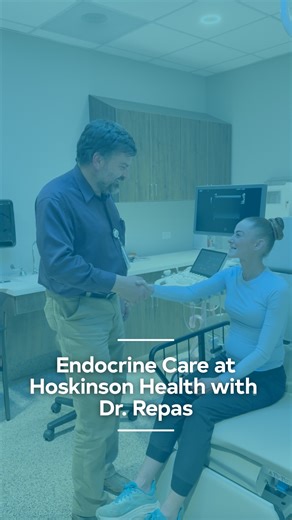 Endocrine Care at Hoskinson Health with Dr. Repas